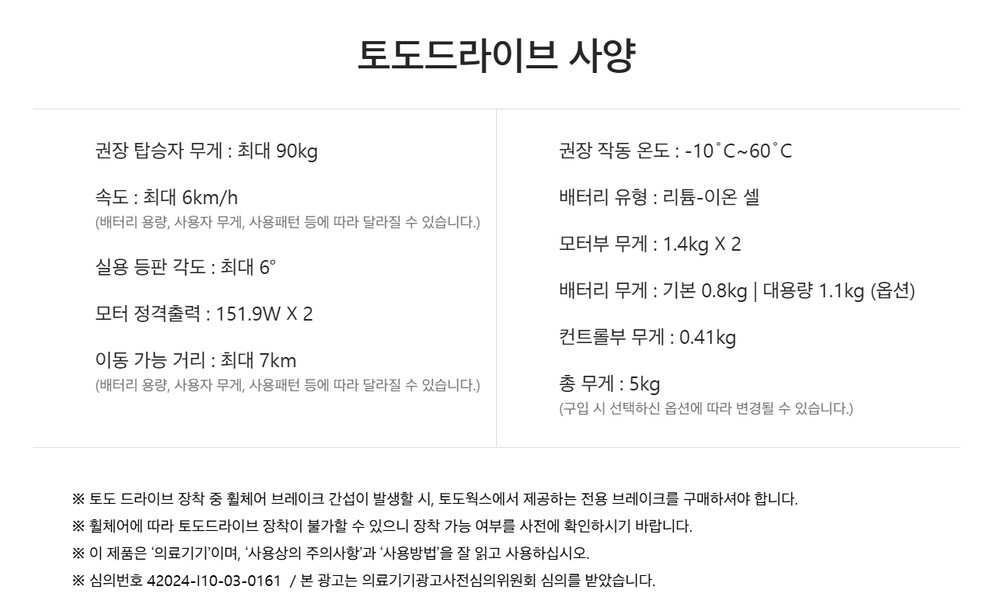 토도드라이브 사양

권장 탑승자 무게 : 최대 90kg

속도 : 최대 6km/h
(배터리 용량, 사용자 무게, 사용패턴 등에 따라 달라질 수 있습니다.)

실용 등판 각도 : 최대 6°

모터 정격출력 : 151.9W X 2

이동 가능 거리 : 최대 7km
(배터리 용량, 사용자 무게, 사용패턴 등에 따라 달라질 수 있습니다.)

권장 작동 온도 : -10˚C~60˚C

배터리 유형 : 리튬-이온 셀

모터부 무게 : 1.4kg X 2

배터리 무게 : 기본 0.8kg | 대용량 1.1kg (옵션)

컨트롤부 무게 : 0.41kg

총 무게 : 5kg
(구입 시 선택하신 옵션에 따라 변경될 수 있습니다.)

※ 토도 드라이브 장착 중 휠체어 브레이크 간섭이 발생할 시, 토도웍스에서 제공하는 전용 브레이크를 구매하셔야 합니다.
※ 휠체어에 따라 토도드라이브 장착이 불가할 수 있으니 장착 가능 여부를 사전에 확인하시기 바랍니다.
※ 이 제품은 '의료기기'이며, '사용상의 주의사항'과 '사용방법'을 잘 읽고 사용하십시오.
※ 심의번호 42024-I10-03-0161 / 본 광고는 의료기기광고사전심의위원회 심의를 받았습니다.